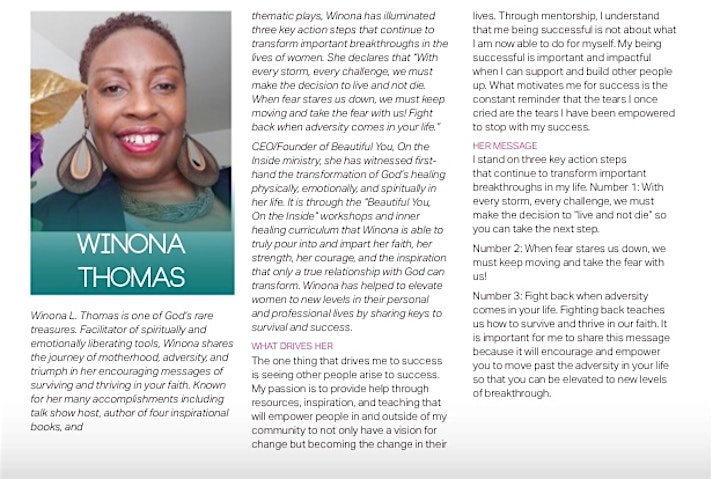 WINONA THOMAS

Winona L. Thomas is one of God's rare treasures. Facilitator of spiritually and emotionally liberating tools, Winona shares the journey of motherhood, adversity, and triumph in her encouraging messages of surviving and thriving in your faith. Known for her many accomplishments including talk show host, author of four inspirational books, and thematic plays, Winona has illuminated three key action steps that continue to transform important breakthroughs in the lives of women. She declares that "With every storm, every challenge, we must make the decision to live and not die. When fear stares us down, we must keep moving and take the fear with us! Fight back when adversity comes in your life."

CEO/Founder of Beautiful You, On the Inside ministry, she has witnessed first-hand the transformation of God's healing physically, emotionally, and spiritually in her life. It is through the "Beautiful You, On the Inside" workshops and inner healing curriculum that Winona is able to truly pour into and impart her faith, her strength, her courage, and the inspiration that only a true relationship with God can transform. Winona has helped to elevate women to new levels in their personal and professional lives by sharing keys to survival and success.

WHAT DRIVES HER

The one thing that drives me to success is seeing other people arise to success. My passion is to provide help through resources, inspiration, and teaching that will empower people in and outside of my community to not only have a vision for change but becoming the change in their lives. Through mentorship, I understand that me being successful is not about what I am now able to do for myself. My being successful is important and impactful when I can support and build other people up. What motivates me for success is the constant reminder that the tears I once cried are the tears I have been empowered to stop with my success.

HER MESSAGE

I stand on three key action steps that continue to transform important breakthroughs in my life. Number 1: With every storm, every challenge, we must make the decision to "live and not die" so you can take the next step.

Number 2: When fear stares us down, we must keep moving and take the fear with us!

Number 3: Fight back when adversity comes in your life. Fighting back teaches us how to survive and thrive in our faith. It is important for me to share this message because it will encourage and empower you to move past the adversity in your life so that you can be elevated to new levels of breakthrough.